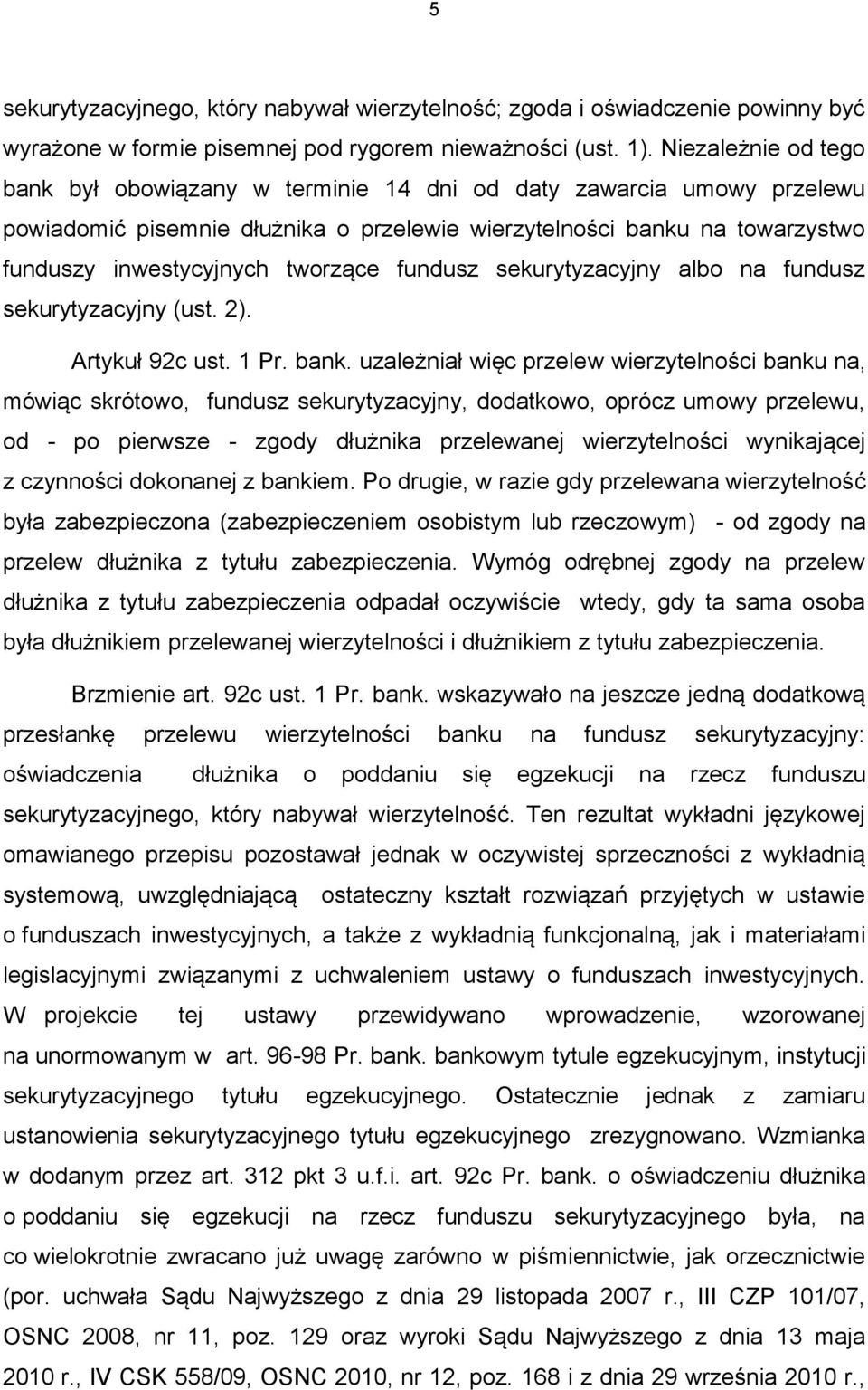 5

sekurytyzacyjnego, który nabywał wierzytelność; zgoda i oświadczenie powinny być wyrażone w formie pisemnej pod rygorem nieważności (ust. 1). Niezależnie od tego bank był obowiązany w terminie 14 dni od daty zawarcia umowy przelewu powiadomić pisemnie dłużnika o przelewie wierzytelności banku na towarzystwo funduszy inwestycyjnych tworzące fundusz sekurytyzacyjny albo na fundusz sekurytyzacyjny (ust. 2).

Artykuł 92c ust. 1 Pr. bank. uzależniał więc przelew wierzytelności banku na, mówiąc skrótowo, fundusz sekurytyzacyjny, dodatkowo, oprócz umowy przelewu, od - po pierwsze - zgody dłużnika przelewanej wierzytelności wynikającej z czynności dokonanej z bankiem. Po drugie, w razie gdy przelewana wierzytelność była zabezpieczona (zabezpieczeniem osobistym lub rzeczowym) - od zgody na przelew dłużnika z tytułu zabezpieczenia. Wymóg odrębnej zgody na przelew dłużnika z tytułu zabezpieczenia odpadał oczywiście wtedy, gdy ta sama osoba była dłużnikiem przelewanej wierzytelności i dłużnikiem z tytułu zabezpieczenia.

Brzmienie art. 92c ust. 1 Pr. bank. wskazywało na jeszcze jedną dodatkową przesłankę przelewu wierzytelności banku na fundusz sekurytyzacyjny: oświadczenia dłużnika o poddaniu się egzekucji na rzecz funduszu sekurytyzacyjnego, który nabywał wierzytelność. Ten rezultat wykładni językowej omawianego przepisu pozostawał jednak w oczywistej sprzeczności z wykładnią systemową, uwzględniającą ostateczny kształt rozwiązań przyjętych w ustawie o funduszach inwestycyjnych, a także z wykładnią funkcjonalną, jak i materiałami legislacyjnymi związanymi z uchwaleniem ustawy o funduszach inwestycyjnych. W projekcie tej ustawy przewidywano wprowadzenie, wzorowanej na unormowanym w art. 96-98 Pr. bank. bankowym tytule egzekucyjnym, instytucji sekurytyzacyjnego tytułu egzekucyjnego. Ostatecznie jednak z zamiaru ustanowienia sekurytyzacyjnego tytułu egzekucyjnego zrezygnowano. Wzmianka w dodanym przez art. 312 pkt 3 u.f.i. art. 92c Pr. bank. o oświadczeniu dłużnika o poddaniu się egzekucji na rzecz funduszu sekurytyzacyjnego była, na co wielokrotnie zwracano już uwagę zarówno w piśmiennictwie, jak orzecznictwie (por. uchwała Sądu Najwyższego z dnia 29 listopada 2007 r., III CZP 101/07, OSNC 2008, nr 11, poz. 129 oraz wyroki Sądu Najwyższego z dnia 13 maja 2010 r., IV CSK 558/09, OSNC 2010, nr 12, poz. 168 i z dnia 29 września 2010 r.,